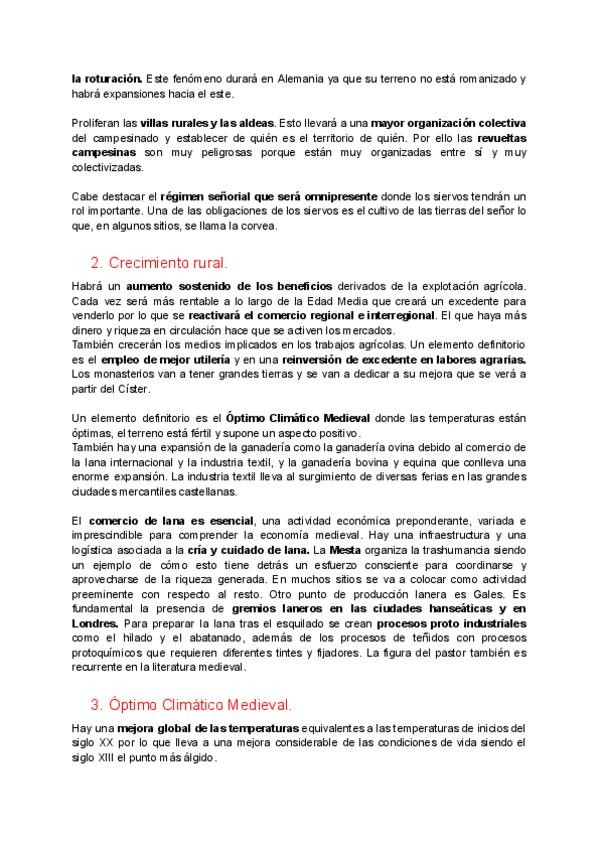 la roturación. Este fenómeno durará en Alemania ya que su terreno no está romanizado y habrá expansiones hacia el este.

Proliferan las villas rurales y las aldeas. Esto llevará a una mayor organización colectiva del campesinado y establecer de quién es el territorio de quién. Por ello las revueltas campesinas son muy peligrosas porque están muy organizadas entre sí y muy colectivizadas.

Cabe destacar el régimen señorial que será omnipresente donde los siervos tendrán un rol importante. Una de las obligaciones de los siervos es el cultivo de las tierras del señor lo que, en algunos sitios, se llama la corvea.

2. Crecimiento rural.

Habrá un aumento sostenido de los beneficios derivados de la explotación agrícola. Cada vez será más rentable a lo largo de la Edad Media que creará un excedente para venderlo por lo que se reactivará el comercio regional e interregional. El que haya más dinero y riqueza en circulación hace que se activen los mercados.
También crecerán los medios implicados en los trabajos agrícolas. Un elemento definitorio es el empleo de mejor utilería y en una reinversión de excedente en labores agrarias. Los monasterios van a tener grandes tierras y se van a dedicar a su mejora que se verá a partir del Císter.

Un elemento definitorio es el Óptimo Climático Medieval donde las temperaturas están óptimas, el terreno está fértil y supone un aspecto positivo.
También hay una expansión de la ganadería como la ganadería ovina debido al comercio de la lana internacional y la industria textil, y la ganadería bovina y equina que conlleva una enorme expansión. La industria textil lleva al surgimiento de diversas ferias en las grandes ciudades mercantiles castellanas.

El comercio de lana es esencial, una actividad económica preponderante, variada e imprescindible para comprender la economía medieval. Hay una infraestructura y una logística asociada a la cría y cuidado de lana. La Mesta organiza la trashumancia siendo un ejemplo de cómo esto tiene detrás un esfuerzo consciente para coordinarse y aprovecharse de la riqueza generada. En muchos sitios se va a colocar como actividad preeminente con respecto al resto. Otro punto de producción lanera es Gales. Es fundamental la presencia de gremios laneros en las ciudades hanseáticas y en Londres. Para preparar la lana tras el esquilado se crean procesos proto industriales como el hilado y el abatanado, además de los procesos de teñidos con procesos protoquímicos que requieren diferentes tintes y fijadores. La figura del pastor también es recurrente en la literatura medieval.

3. Óptimo Climático Medieval.

Hay una mejora global de las temperaturas equivalentes a las temperaturas de inicios del siglo XX por lo que lleva a una mejora considerable de las condiciones de vida siendo el siglo XIII el punto más álgido.